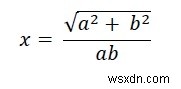 $x = \frac{\sqrt{a^2 + b^2}}{ab}$

wsxdn.com